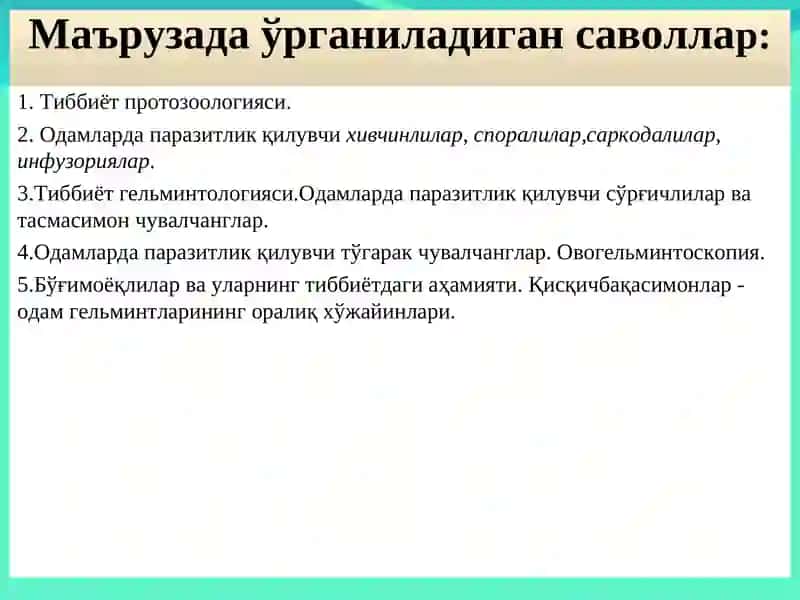 Маърузада ўрганиладиган саволлар:

1. Тиббиёт протозоологияси.

2. Одамларда паразитлик қилувчи хивчинлилар, споралилар,саркодалилар, инфузориялар.

3.Тиббиёт гельминтологияси.Одамларда паразитлик қилувчи сўрғичлилар ва тасмасимон чувалчанглар.

4.Одамларда паразитлик қилувчи тўгарак чувалчанглар. Овогельминтоскопия.

5.Бўғимоёқлилар ва уларнинг тиббиётдаги аҳамияти. Қисқичбақасимонлар - одам гельминтларининг оралиқ хўжайинлари.